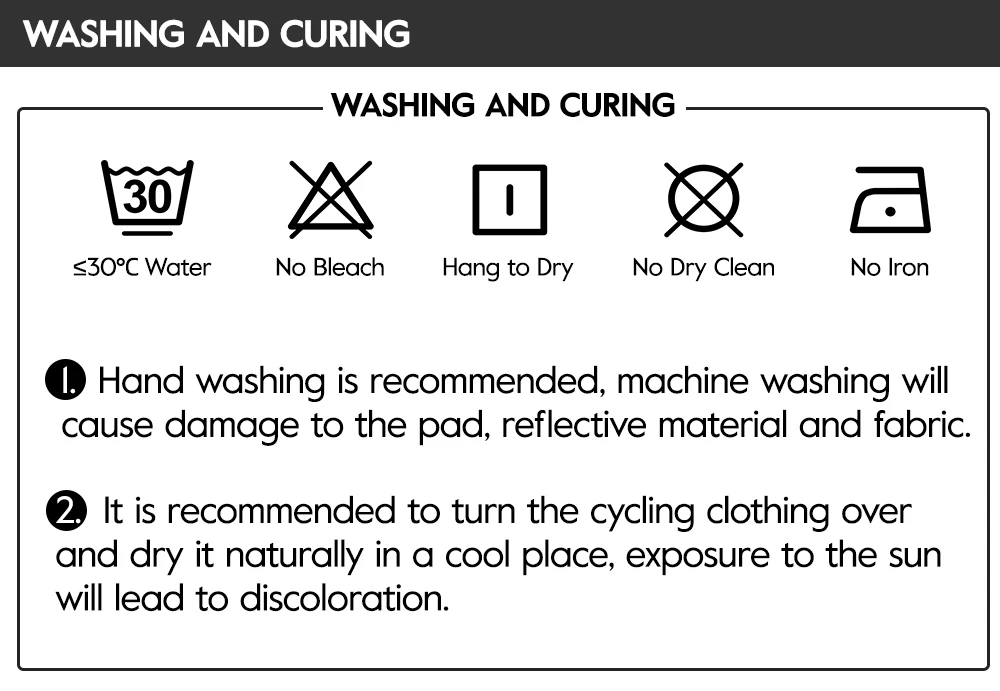 WASHING AND CURING

WASHING AND CURING

30

≤30°C Water

No Bleach

Hang to Dry

No Dry Clean

No Iron

1. Hand washing is recommended, machine washing will cause damage to the pad, reflective material and fabric.

2. It is recommended to turn the cycling clothing over and dry it naturally in a cool place, exposure to the sun will lead to discoloration.